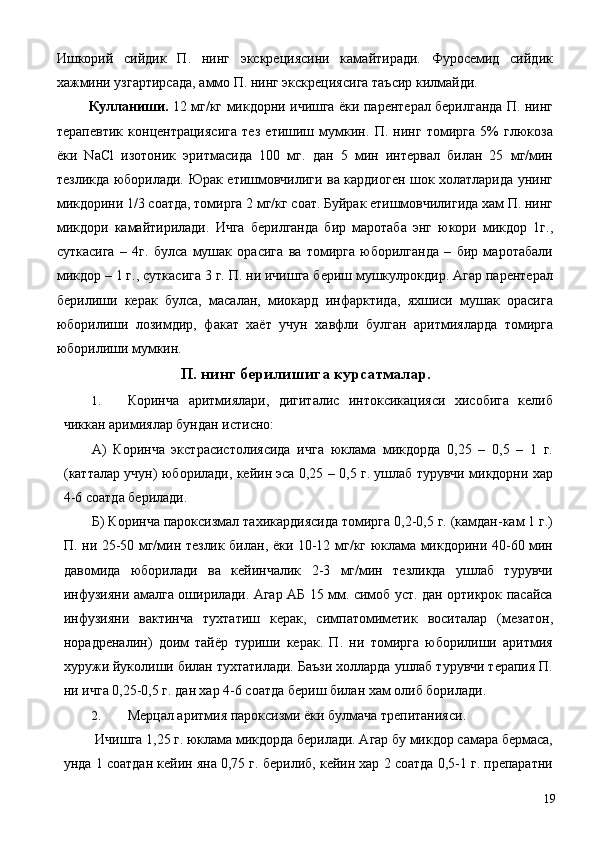 Ишкорий сийдик П. нинг экскрециясини камайтиради. Фуросемид сийдик хажмини узгартирсада, аммо П. нинг экскрециясига таъсир килмайди.

Кулланиши. 12 мг/кг микдорни ичишга ёки парентерал берилганда П. нинг терапевтик концентрациясига тез етишиш мумкин. П. нинг томирга 5% глюкоза ёки NaCl изотоник эритмасида 100 мг. дан 5 мин интервал билан 25 мг/мин тезликда юборилади. Юрак етишмовчилиги ва кардиоген шок холатларида унинг микдорини 1/3 соатда, томирга 2 мг/кг соат. Буйрак етишмовчилигида хам П. нинг микдори камайтирилади. Ичга берилганда бир маротаба энг юкори микдор 1г., суткасига – 4г. булса мушак орасига ва томирга юборилганда – бир маротабали микдор – 1 г., суткасига 3 г. П. ни ичишга бериш мушкулрокдир. Агар парентерал берилиши керак булса, масалан, миокард инфарктида, яхшиси мушак орасига юборилиши лозимдир, факат хаёт учун хавфли булган аритмияларда томирга юборилиши мумкин.

П. нинг берилишига курсатмалар.

1. Коринча аритмиялари, дигиталис интоксикацияси хисобига келиб чиккан аримиялар бундан истисно:

А) Коринча экстрасистолиясида ичга юклама микдорда 0,25 – 0,5 – 1 г. (катталар учун) юборилади, кейин эса 0,25 – 0,5 г. ушлаб турувчи микдорни хар 4-6 соатда берилади.

Б) Коринча пароксизмал тахикардиясида томирга 0,2-0,5 г. (камдан-кам 1 г.) П. ни 25-50 мг/мин тезлик билан, ёки 10-12 мг/кг юклама микдорини 40-60 мин давомида юборилади ва кейинчалик 2-3 мг/мин тезликда ушлаб турувчи инфузияни амалга оширилади. Агар АБ 15 мм. симоб уст. дан ортикрок пасайса инфузияни вактинча тухтатиш керак, симпатомиметик воситалар (мезатон, норадреналин) доим тайёр туриши керак. П. ни томирга юборилиши аритмия хуружи йуколиши билан тухтатилади. Баъзи холларда ушлаб турувчи терапия П. ни ичга 0,25-0,5 г. дан хар 4-6 соатда бериш билан хам олиб борилади.

2. Мерцал аритмия пароксизми ёки булмача трепитанияси.

Ичишга 1,25 г. юклама микдорда берилади. Агар бу микдор самара бермаса, унда 1 соатдан кейин яна 0,75 г. берилиб, кейин хар 2 соатда 0,5-1 г. препаратни

19